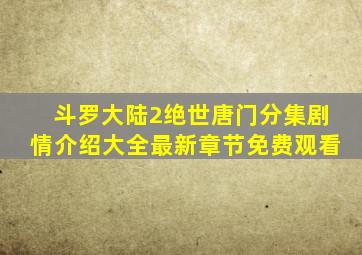 斗罗大陆2绝世唐门分集剧情介绍大全最新章节免费观看